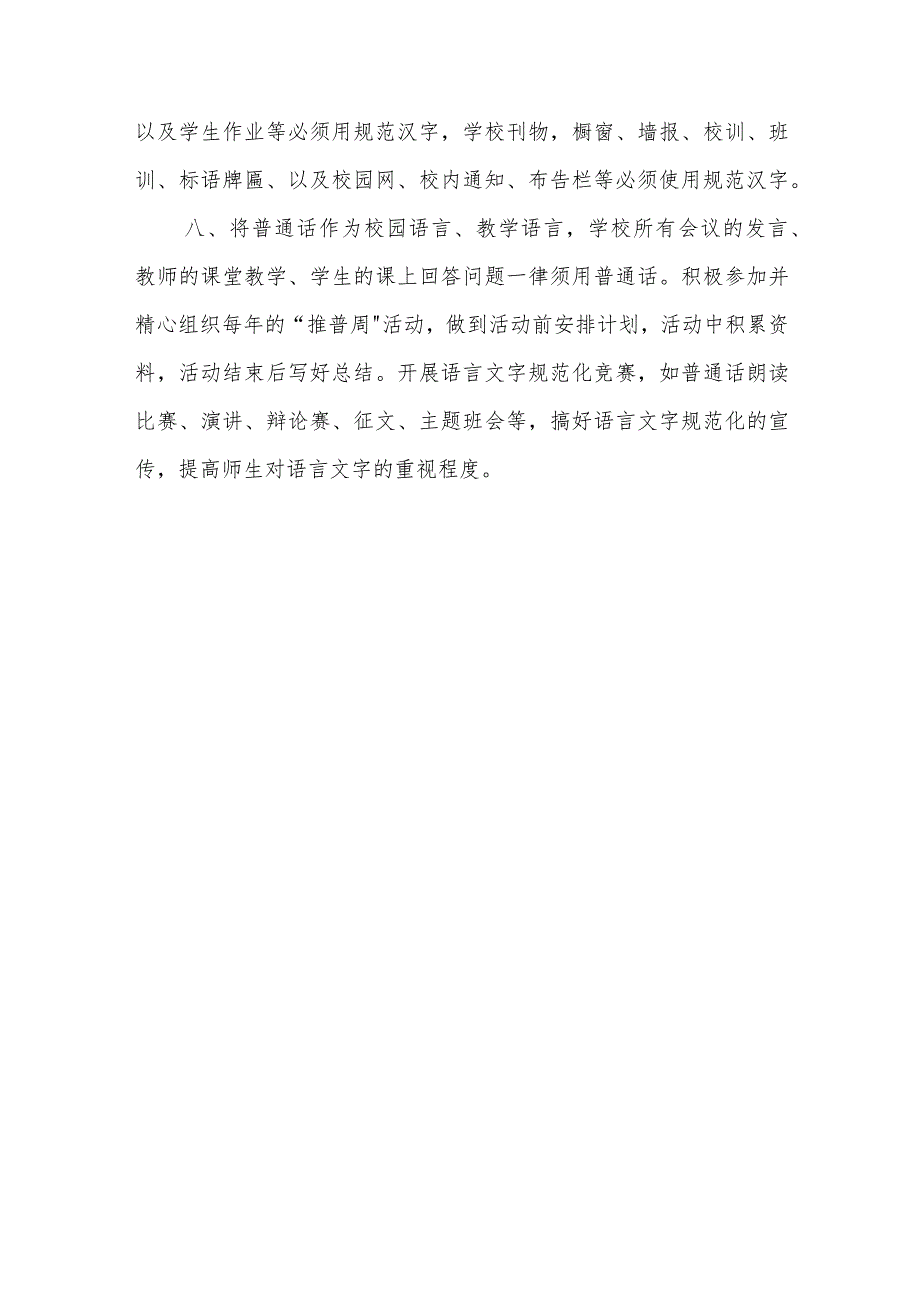 以及学生作业等必须用规范汉字，学校刊物，橱窗、墙报、校训、班训、标语牌匾、以及校园网、校内通知、布告栏等必须使用规范汉字。

八、将普通话作为校园语言、教学语言，学校所有会议的发言、教师的课堂教学、学生的课上回答问题一律须用普通话。积极参加并精心组织每年的“推普周"活动，做到活动前安排计划，活动中积累资料，活动结束后写好总结。开展语言文字规范化竞赛，如普通话朗读比赛、演讲、辩论赛、征文、主题班会等，搞好语言文字规范化的宣传，提高师生对语言文字的重视程度。